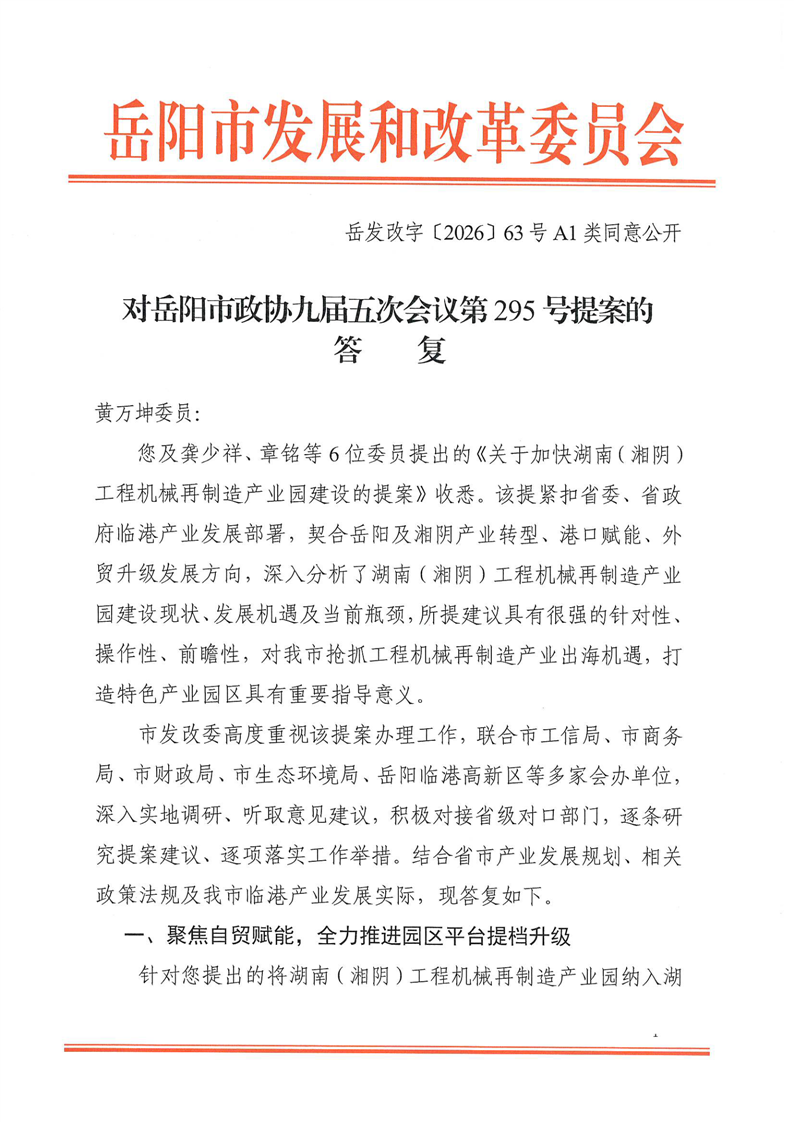 岳阳市发展和改革委员会

岳发改字〔2026〕63号A1类同意公开

对岳阳市政协九届五次会议第295号提案的
答　复

黄万坤委员：

您及龚少祥、章铭等6位委员提出的《关于加快湖南（湘阴）工程机械再制造产业园建设的提案》收悉。该提紧扣省委、省政府临港产业发展部署，契合岳阳及湘阴产业转型、港口赋能、外贸升级发展方向，深入分析了湖南（湘阴）工程机械再制造产业园建设现状、发展机遇及当前瓶颈，所提建议具有很强的针对性、操作性、前瞻性，对我市抢抓工程机械再制造产业出海机遇，打造特色产业园区具有重要指导意义。

市发改委高度重视该提案办理工作，联合市工信局、市商务局、市财政局、市生态环境局、岳阳临港高新区等多家会办单位，深入实地调研、听取意见建议，积极对接省级对口部门，逐条研究提案建议、逐项落实工作举措。结合省市产业发展规划、相关政策法规及我市临港产业发展实际，现答复如下。

一、聚焦自贸赋能，全力推进园区平台提档升级

针对您提出的将湖南（湘阴）工程机械再制造产业园纳入湖